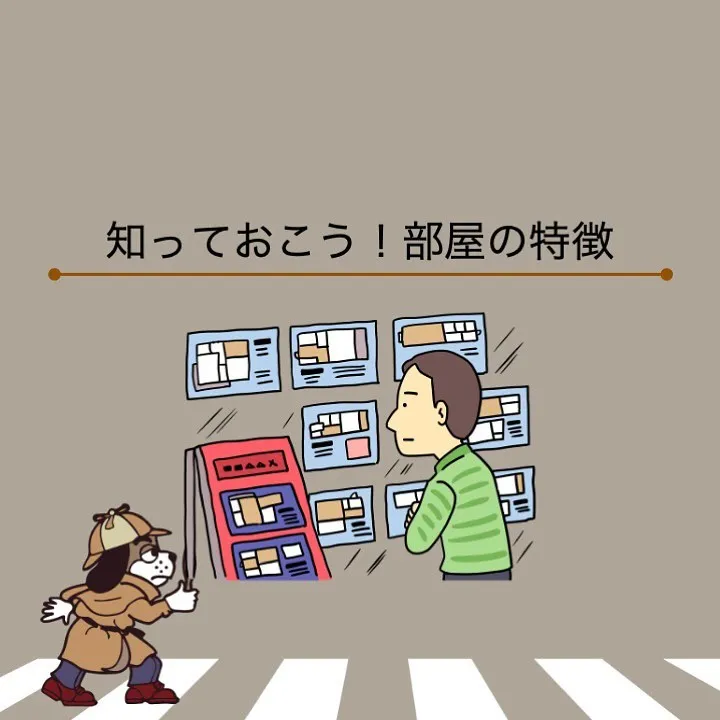 知っておこう！部屋の特徴